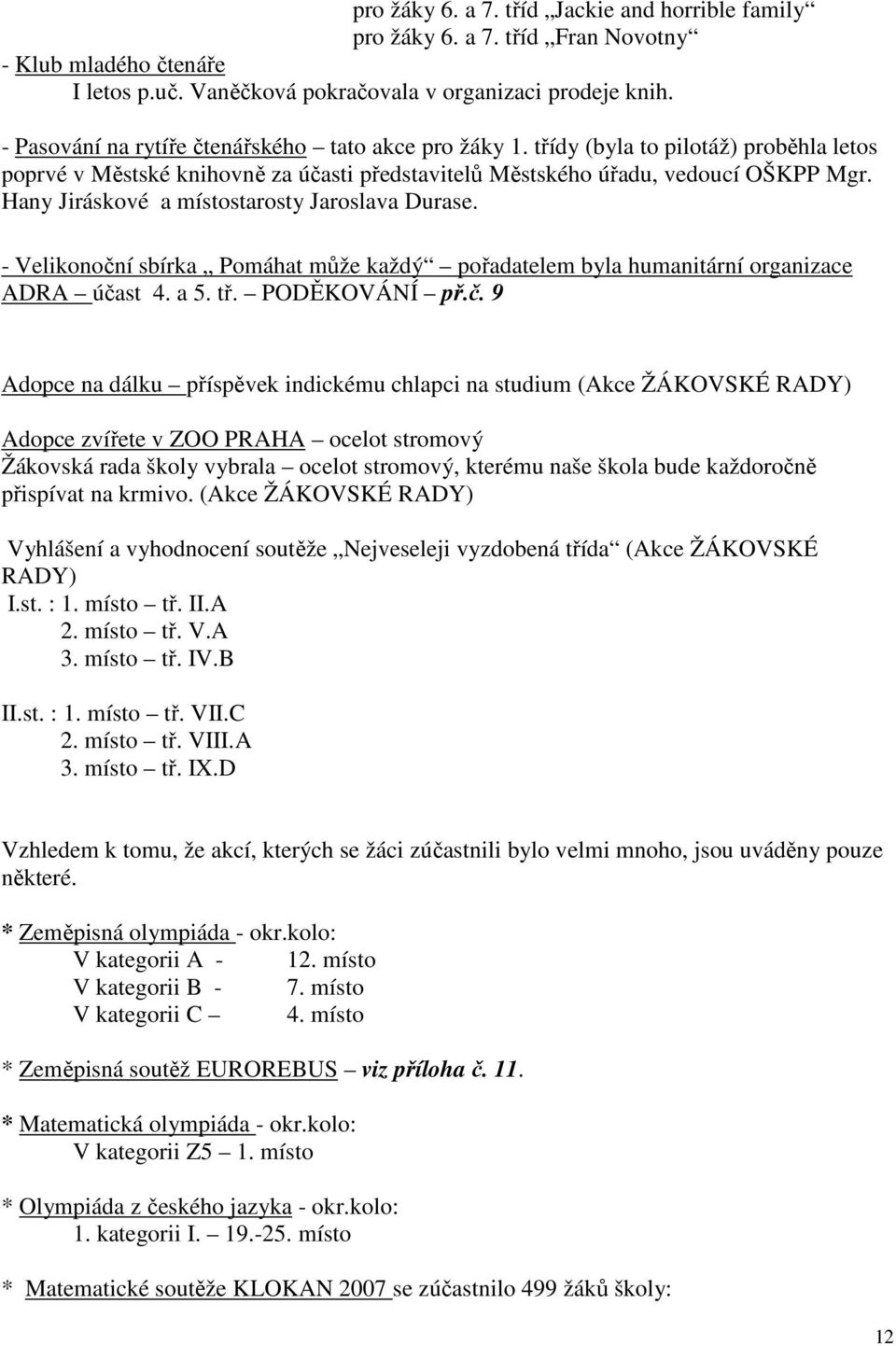 pro žáky 6. a 7. tříd „Jackie and horrible family“
pro žáky 6. a 7. tříd „Fran Novotny“

- Klub mladého čtenáře
I letos p.uč. Vaněčková pokračovala v organizaci prodeje knih.

- Pasování na rytíře čtenářského – tato akce pro žáky 1. třídy (byla to pilotáž) proběhla letos poprvé v Městské knihovně za účasti představitelů Městského úřadu, vedoucí OŠKPP Mgr. Hany Jiráskové a místostarosty Jaroslava Durase.

- Velikonoční sbírka „ Pomáhat může každý“ – pořadatelem byla humanitární organizace ADRA – účast 4. a 5. tř. – PODĚKOVÁNÍ – př.č. 9

Adopce na dálku – příspěvek indickému chlapci na studium (Akce ŽÁKOVSKÉ RADY)

Adopce zvířete v ZOO PRAHA – ocelot stromový
Žákovská rada školy vybrala – ocelot stromový, kterému naše škola bude každoročně přispívat na krmivo. (Akce ŽÁKOVSKÉ RADY)

Vyhlášení a vyhodnocení soutěže „Nejveseleji vyzdobená třída“ (Akce ŽÁKOVSKÉ RADY)
I.st. : 1. místo – tř. II.A
2. místo – tř. V.A
3. místo – tř. IV.B

II.st. : 1. místo – tř. VII.C
2. místo – tř. VIII.A
3. místo – tř. IX.D

Vzhledem k tomu, že akcí, kterých se žáci zúčastnili bylo velmi mnoho, jsou uváděny pouze některé.

* Zeměpisná olympiáda - okr.kolo:
V kategorii A - 12. místo
V kategorii B - 7. místo
V kategorii C – 4. místo

* Zeměpisná soutěž EUROREBUS – viz příloha č. 11.

* Matematická olympiáda - okr.kolo:
V kategorii Z5 – 1. místo

* Olympiáda z českého jazyka - okr.kolo:
1. kategorii I. – 19.-25. místo

* Matematické soutěže KLOKAN 2007 se zúčastnilo 499 žáků školy:

12